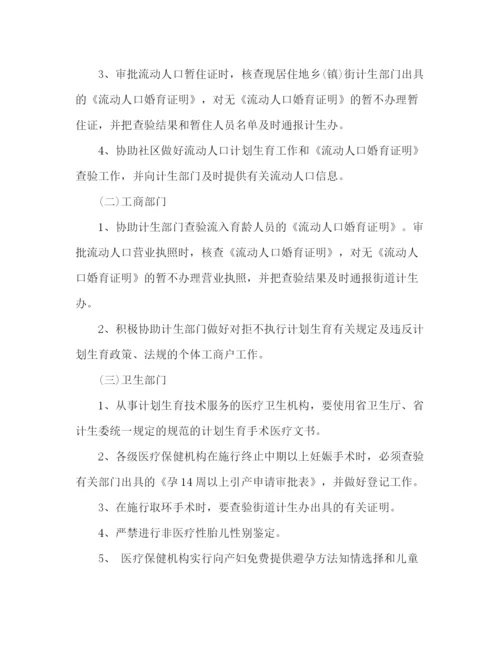 3、审批流动人口暂住证时，核查现居住地乡(镇)街计生部门出具的《流动人口婚育证明》，对无《流动人口婚育证明》的暂不办理暂住证，并把查验结果和暂住人员名单及时通报计生办。

4、协助社区做好流动人口计划生育工作和《流动人口婚育证明》查验工作，并向计生部门及时提供有关流动人口信息。

(二)工商部门

1、协助计生部门查验流入育龄人员的《流动人口婚育证明》。审批流动人口营业执照时，核查《流动人口婚育证明》，对无《流动人口婚育证明》的暂不办理营业执照，并把查验结果及时通报街道计生办。

2、积极协助计生部门做好对拒不执行计划生育有关规定及违反计划生育政策、法规的个体工商户工作。

(三)卫生部门

1、从事计划生育技术服务的医疗卫生机构，要使用省卫生厅、省计生委统一规定的规范的计划生育手术医疗文书。

2、各级医疗保健机构在施行终止中期以上妊娠手术时，必须查验有关部门出具的《孕14周以上引产申请审批表》，并做好登记工作。

3、在施行取环手术时，要查验街道计生办出具的有关证明。

4、严禁进行非医疗性胎儿性别鉴定。

5、 医疗保健机构实行向产妇免费提供避孕方法知情选择和儿童